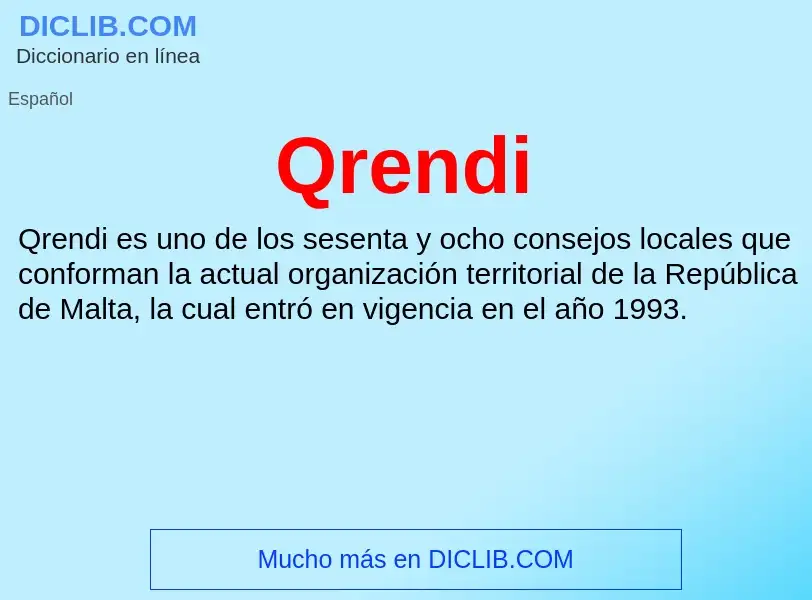 DICLIB.COM
Diccionario en línea

Español

Qrendi

Qrendi es uno de los sesenta y ocho consejos locales que conforman la actual organización territorial de la República de Malta, la cual entró en vigencia en el año 1993.

Mucho más en DICLIB.COM